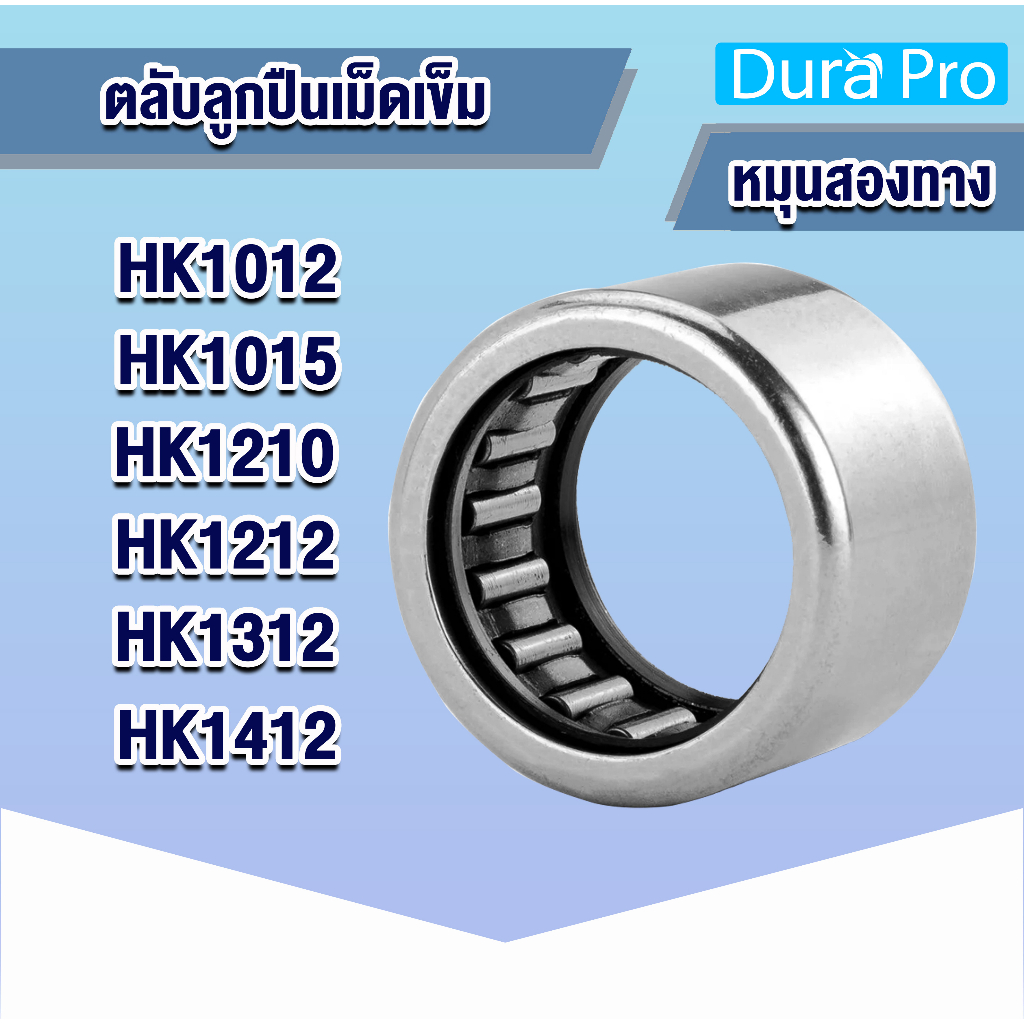 ตลับลูกปืนเม็ดเข็ม

Dura Pro

หมุนสองทาง

HK1012
HK1015
HK1210
HK1212
HK1312
HK1412